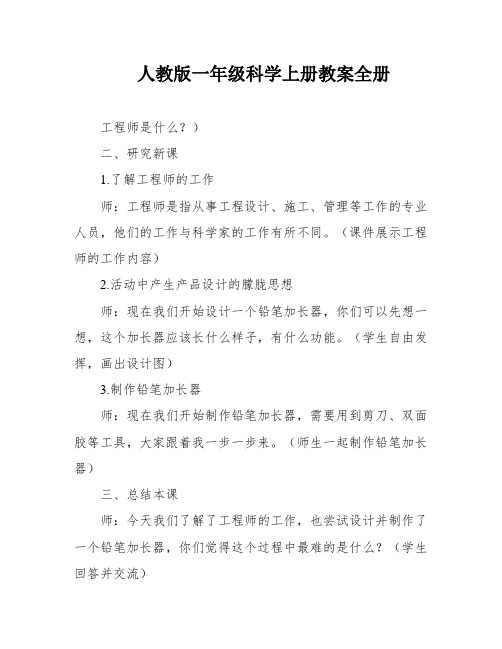 人教版一年级科学上册教案全册

工程师是什么？）

二、研究新课

1.了解工程师的工作

师：工程师是指从事工程设计、施工、管理等工作的专业人员，他们的工作与科学家的工作有所不同。（课件展示工程师的工作内容）

2.活动中产生产品设计的朦胧思想

师：现在我们开始设计一个铅笔加长器，你们可以先想一想，这个加长器应该长什么样子，有什么功能。（学生自由发挥，画出设计图）

3.制作铅笔加长器

师：现在我们开始制作铅笔加长器，需要用到剪刀、双面胶等工具，大家跟着我一步一步来。（师生一起制作铅笔加长器）

三、总结本课

师：今天我们了解了工程师的工作，也尝试设计并制作了一个铅笔加长器，你们觉得这个过程中最难的是什么？（学生回答并交流）